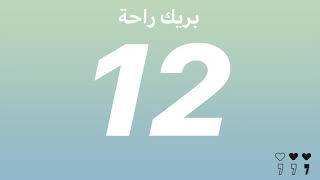 بريك راحة

12